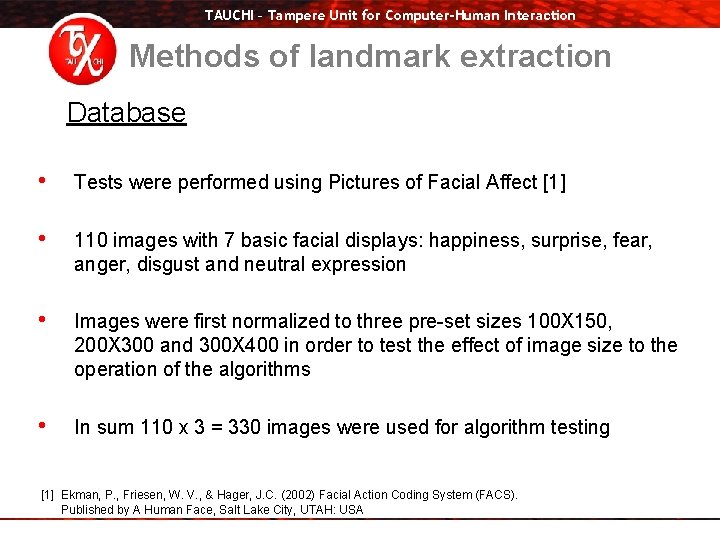 TAUCHI - Tampere Unit for Computer-Human Interaction

Methods of landmark extraction

Database

• Tests were performed using Pictures of Facial Affect [1]

• 110 images with 7 basic facial displays: happiness, surprise, fear, anger, disgust and neutral expression

• Images were first normalized to three pre-set sizes 100X150, 200X300 and 300X400 in order to test the effect of image size to the operation of the algorithms

• In sum 110 x 3 = 330 images were used for algorithm testing

[1] Ekman, P., Friesen, W. V., & Hager, J.C. (2002) Facial Action Coding System (FACS). Published by A Human Face, Salt Lake City, UTAH: USA